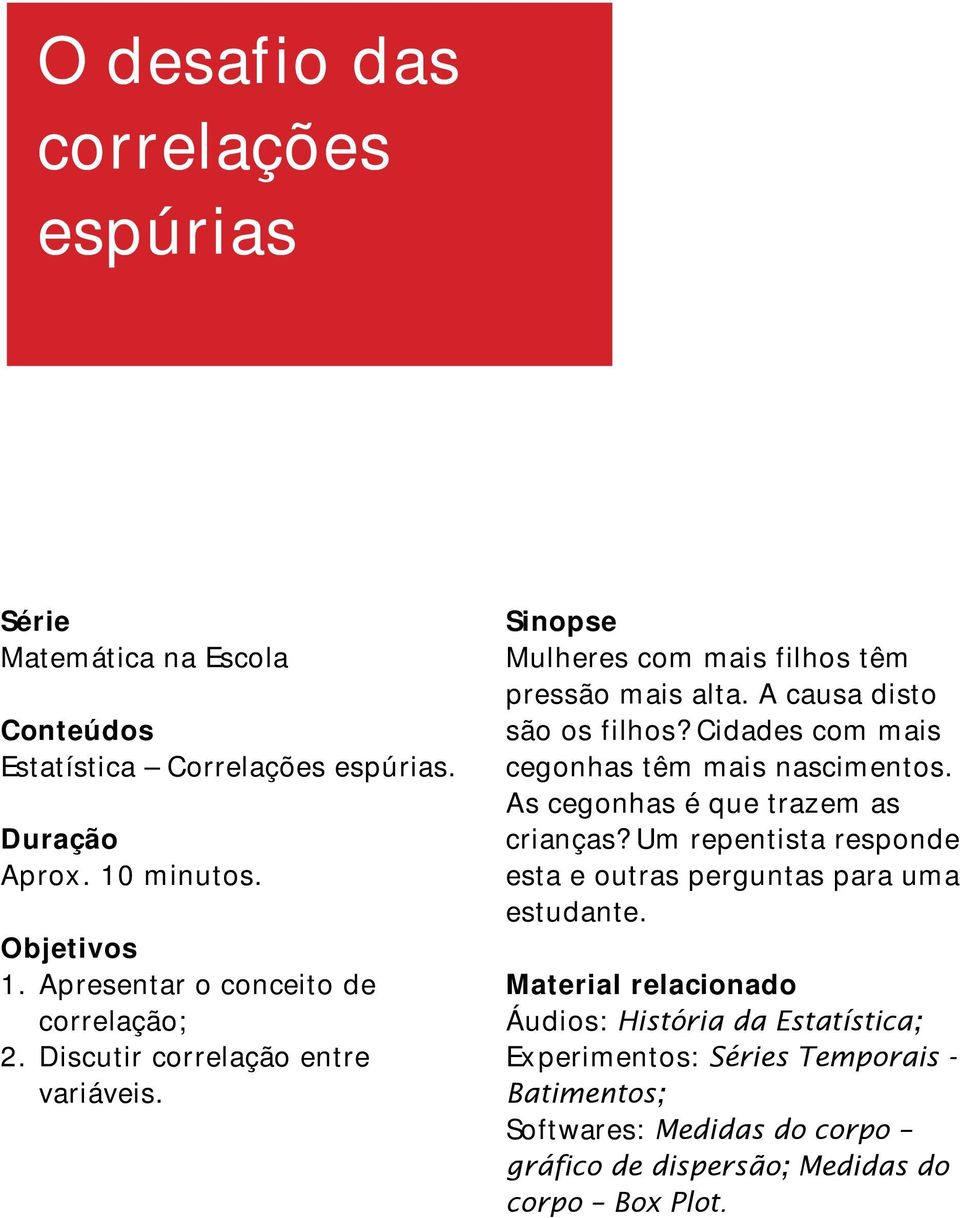 O desafio das correlações espúrias

Série
Matemática na Escola

Conteúdos
Estatística – Correlações espúrias.

Duração
Aprox. 10 minutos.

Objetivos
1. Apresentar o conceito de correlação;
2. Discutir correlação entre variáveis.

Sinopse
Mulheres com mais filhos têm pressão mais alta. A causa disto são os filhos? Cidades com mais cegonhas têm mais nascimentos. As cegonhas é que trazem as crianças? Um repentista responde esta e outras perguntas para uma estudante.

Material relacionado
Áudios: História da Estatística;
Experimentos: Séries Temporais - Batimentos;
Softwares: Medidas do corpo – gráfico de dispersão; Medidas do corpo – Box Plot.